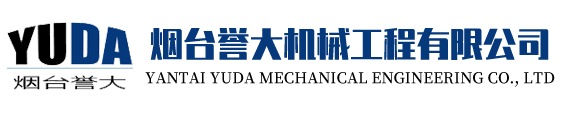 YUDA
烟台誉大

烟台誉大机械工程有限公司
YANTAI YUDA MECHANICAL ENGINEERING CO., LTD